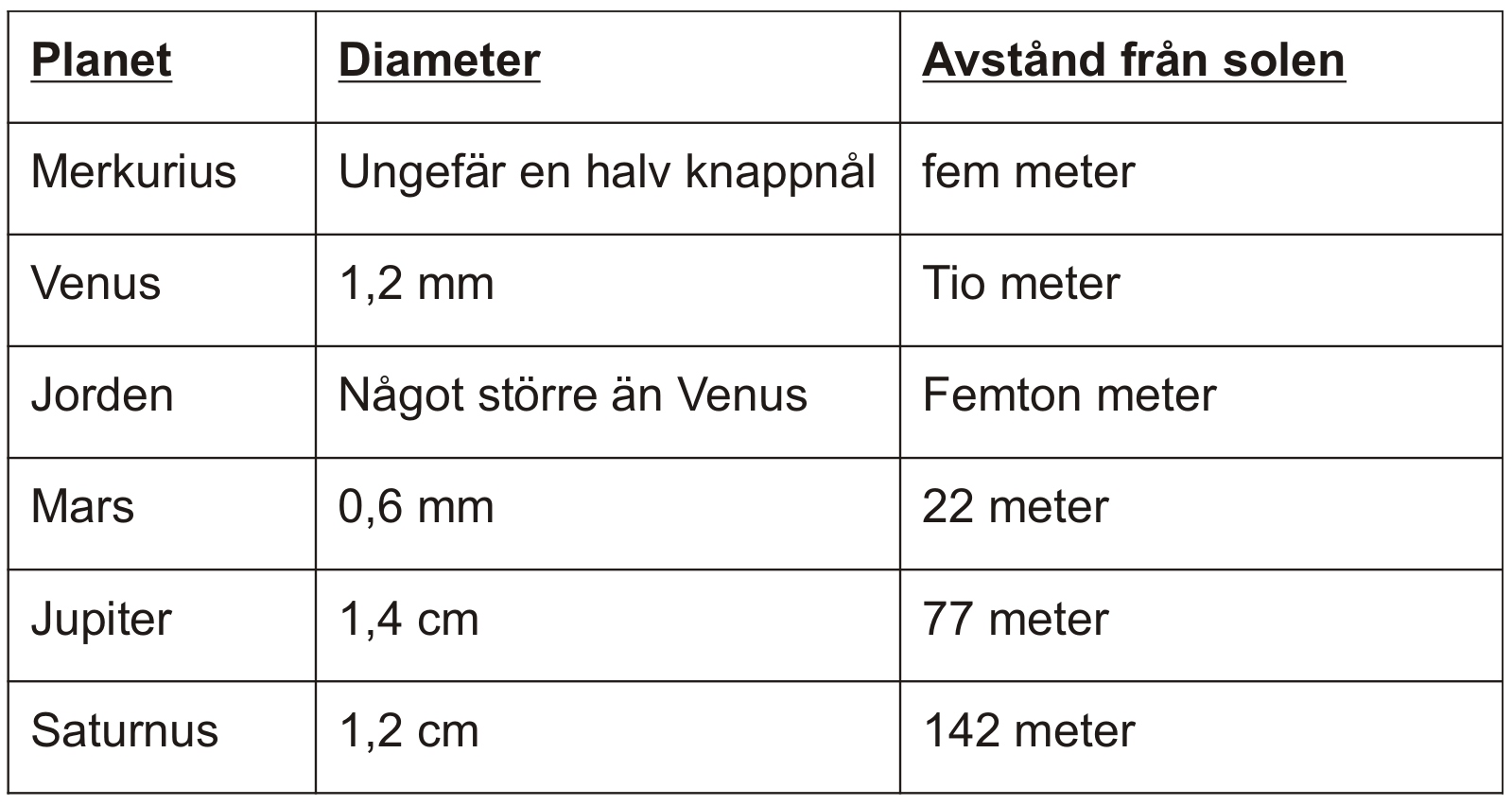 | Planet | Diameter | Avstånd från solen |
|---|---|---|
| Merkurius | Ungefär en halv knappnål | fem meter |
| Venus | 1,2 mm | Tio meter |
| Jorden | Något större än Venus | Femton meter |
| Mars | 0,6 mm | 22 meter |
| Jupiter | 1,4 cm | 77 meter |
| Saturnus | 1,2 cm | 142 meter |